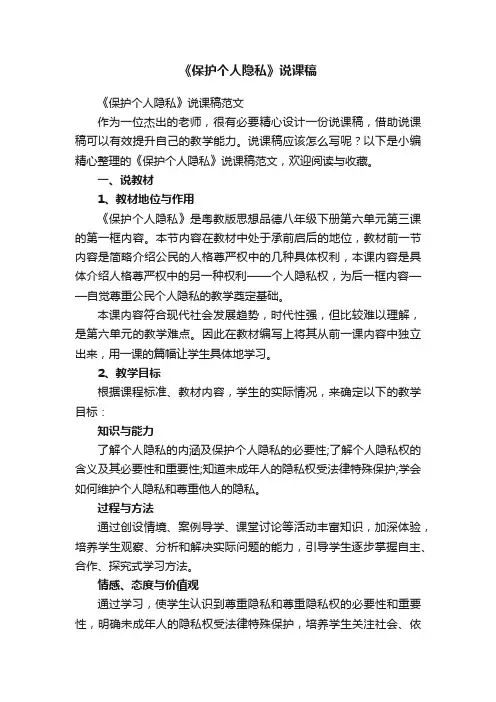 《保护个人隐私》说课稿

《保护个人隐私》说课稿范文

作为一位杰出的老师，很有必要精心设计一份说课稿，借助说课稿可以有效提升自己的教学能力。说课稿应该怎么写呢？以下是小编精心整理的《保护个人隐私》说课稿范文，欢迎阅读与收藏。

一、说教材

1、教材地位与作用

《保护个人隐私》是粤教版思想品德八年级下册第六单元第三课的第一框内容。本节内容在教材中处于承前启后的地位，教材前一节内容是简略介绍公民的人格尊严权中的几种具体权利，本课内容是具体介绍人格尊严权中的另一种权利——个人隐私权，为后一框内容——自觉尊重公民个人隐私的教学奠定基础。

本课内容符合现代社会发展趋势，时代性强，但比较难以理解，是第六单元的教学难点。因此在教材编写上将其从前一课内容中独立出来，用一课的篇幅让学生具体地学习。

2、教学目标

根据课程标准、教材内容，学生的实际情况，来确定以下的教学目标：

知识与能力

了解个人隐私的内涵及保护个人隐私的必要性;了解个人隐私权的含义及其必要性和重要性;知道未成年人的隐私权受法律特殊保护;学会如何维护个人隐私和尊重他人的隐私。

过程与方法

通过创设情境、案例导学、课堂讨论等活动丰富知识，加深体验，培养学生观察、分析和解决实际问题的能力，引导学生逐步掌握自主、合作、探究式学习方法。

情感、态度与价值观

通过学习，使学生认识到尊重隐私和尊重隐私权的必要性和重要性，明确未成年人的隐私权受法律特殊保护，培养学生关注社会、依